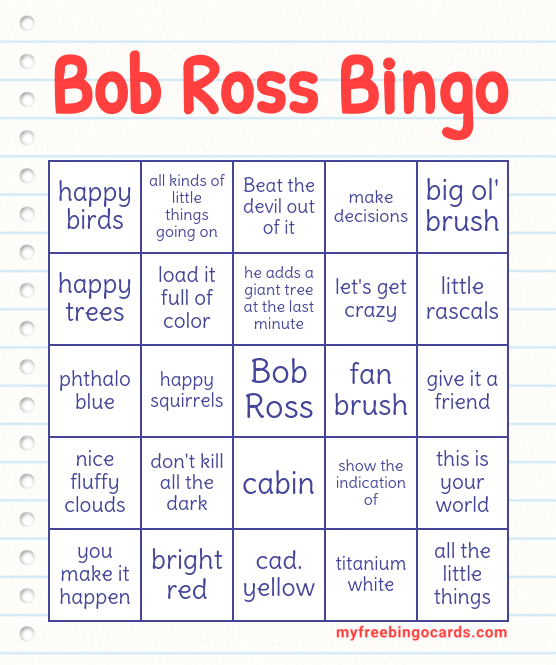 Bob Ross Bingo

| happy birds | all kinds of little things going on | Beat the devil out of it | make decisions | big ol' brush |
|---|---|---|---|---|
| happy trees | load it full of color | he adds a giant tree at the last minute | let's get crazy | little rascals |
| phthalo blue | happy squirrels | Bob Ross | fan brush | give it a friend |
| nice fluffy clouds | don't kill all the dark | cabin | show the indication of | this is your world |
| you make it happen | bright red | cad. yellow | titanium white | all the little things |

myfreebingocards.com